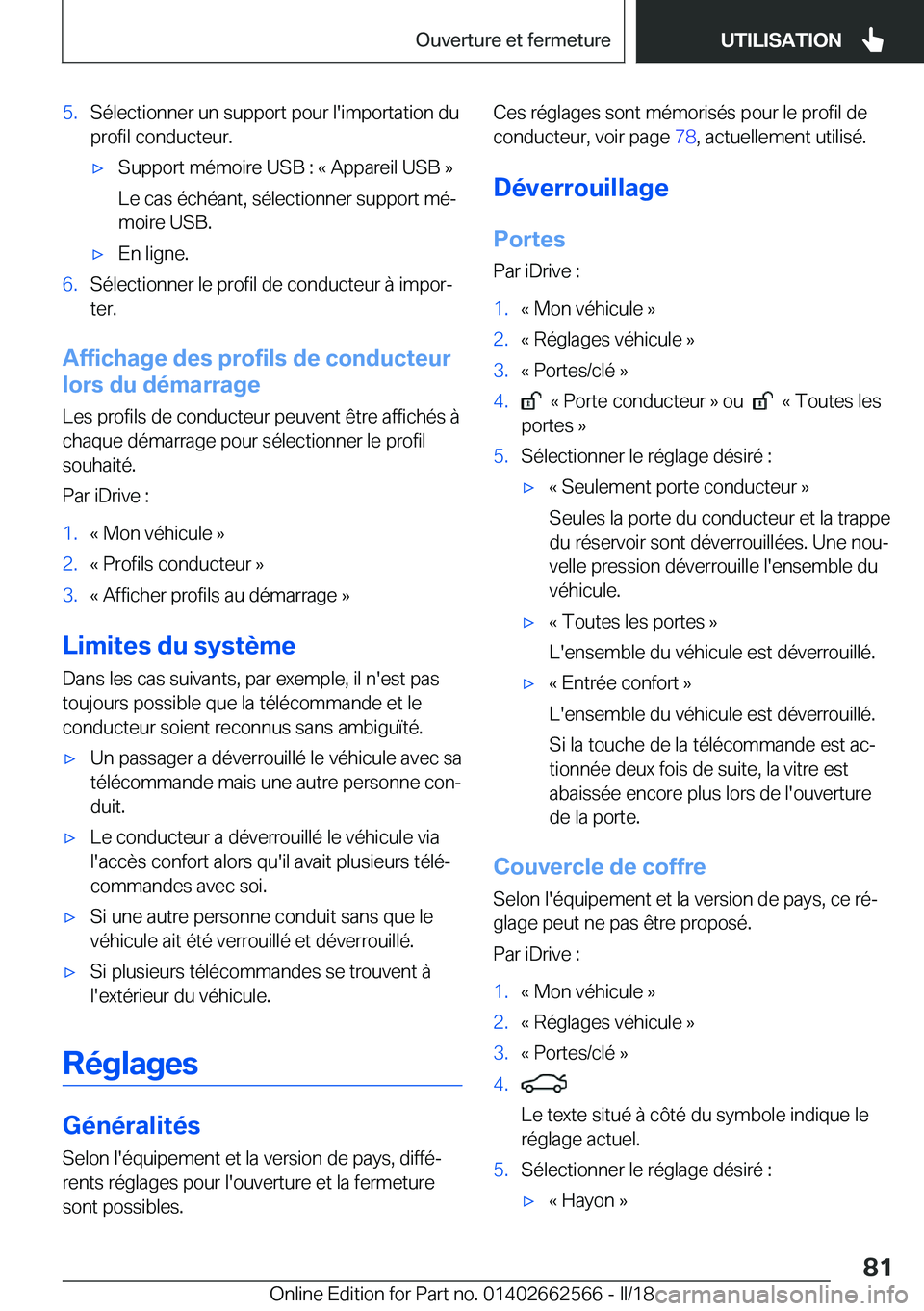 Ouverture et fermeture

UTILISATION

5. Sélectionner un support pour l'importation du profil conducteur.

▷ Support mémoire USB : « Appareil USB »

Le cas échéant, sélectionner support mémoire USB.

▷ En ligne.

6. Sélectionner le profil de conducteur à importer.

Affichage des profils de conducteur lors du démarrage

Les profils de conducteur peuvent être affichés à chaque démarrage pour sélectionner le profil souhaité.

Par iDrive :

1. « Mon véhicule »
2. « Profils conducteur »
3. « Afficher profils au démarrage »

Limites du système

Dans les cas suivants, par exemple, il n'est pas toujours possible que la télécommande et le conducteur soient reconnus sans ambiguïté.

▷ Un passager a déverrouillé le véhicule avec sa télécommande mais une autre personne conduit.

▷ Le conducteur a déverrouillé le véhicule via l'accès confort alors qu'il avait plusieurs télécommandes avec soi.

▷ Si une autre personne conduit sans que le véhicule ait été verrouillé et déverrouillé.

▷ Si plusieurs télécommandes se trouvent à l'extérieur du véhicule.

Réglages

Généralités

Selon l'équipement et la version de pays, différents réglages pour l'ouverture et la fermeture sont possibles.

Ces réglages sont mémorisés pour le profil de conducteur, voir page 78, actuellement utilisé.

Déverrouillage

Portes

Par iDrive :

1. « Mon véhicule »
2. « Réglages véhicule »
3. « Portes/clé »
4. « Porte conducteur » ou « Toutes les portes »
5. Sélectionner le réglage désiré :

▷ « Seulement porte conducteur »

Seules la porte du conducteur et la trappe du réservoir sont déverrouillées. Une nouvelle pression déverrouille l'ensemble du véhicule.

▷ « Toutes les portes »

L'ensemble du véhicule est déverrouillé.

▷ « Entrée confort »

L'ensemble du véhicule est déverrouillé.

Si la touche de la télécommande est actionnée deux fois de suite, la vitre est abaissée encore plus lors de l'ouverture de la porte.

Couvercle de coffre

Selon l'équipement et la version de pays, ce réglage peut ne pas être proposé.

Par iDrive :

1. « Mon véhicule »
2. « Réglages véhicule »
3. « Portes/clé »
4. 

Le texte situé à côté du symbole indique le réglage actuel.

5. Sélectionner le réglage désiré :

▷ « Hayon »

81

Online Edition for Part no. 01402662566 - II/18 carmanualsonline.info